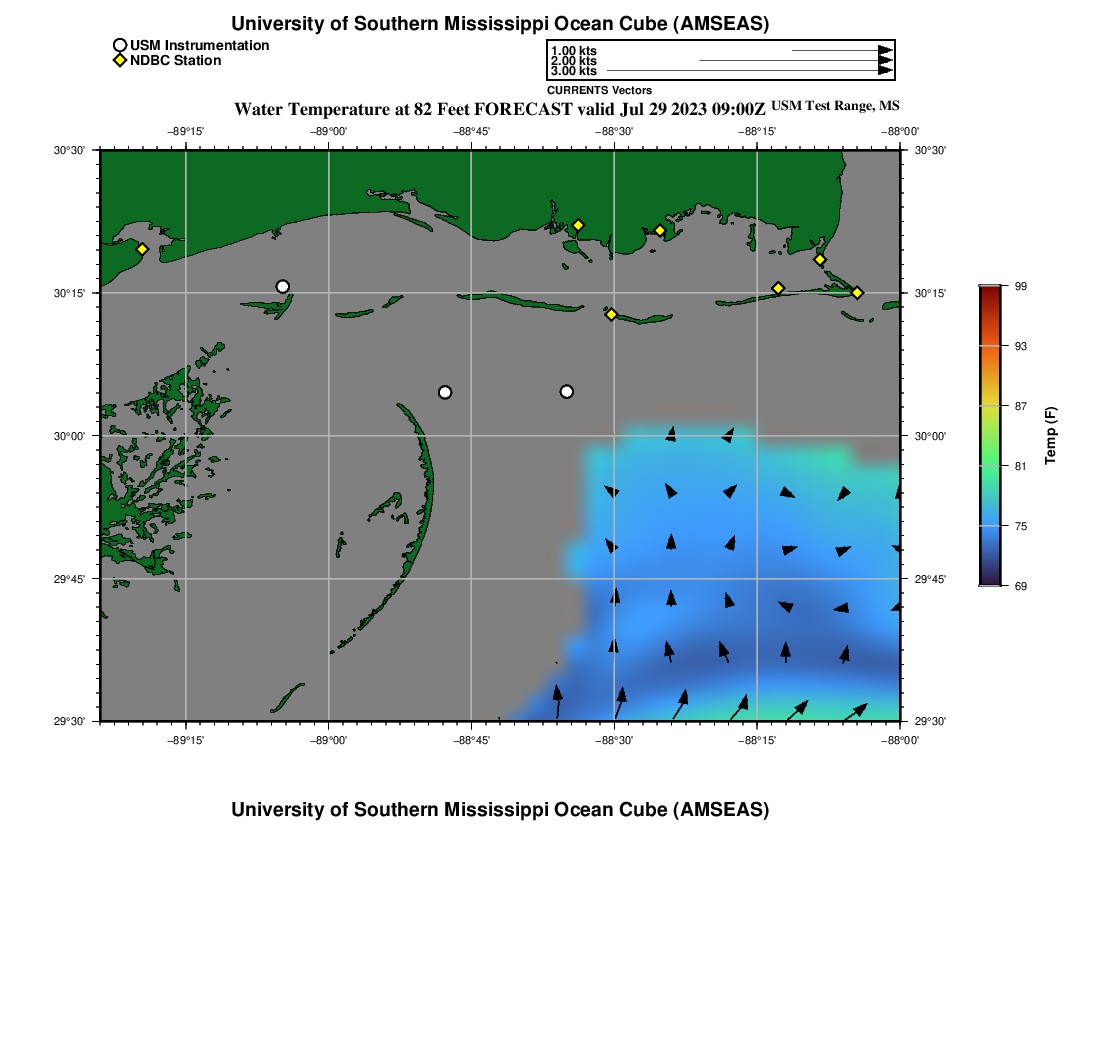 University of Southern Mississippi Ocean Cube (AMSEAS)

USM Instrumentation
NDBC Station

1.00 kts
2.00 kts
3.00 kts
CURRENTS Vectors

Water Temperature at 82 Feet FORECAST valid Jul 29 2023 09:00Z USM Test Range, MS

−89°15' −89°00' −88°45' −88°30' −88°15' −88°00'

30°30' 30°15' 30°00' 29°45' 29°30'

30°30' 30°15' 30°00' 29°45' 29°30'

−89°15' −89°00' −88°45' −88°30' −88°15' −88°00'

99
93
87
81
75
69
Temp (F)

University of Southern Mississippi Ocean Cube (AMSEAS)